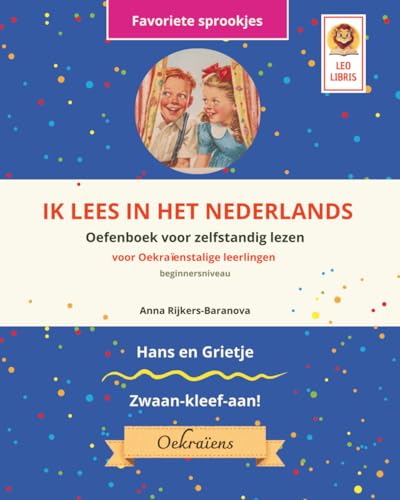 Favoriete sprookjes

LEO
LIBRIS

IK LEES IN HET NEDERLANDS

Oefenboek voor zelfstandig lezen

voor Oekraïenstalige leerlingen

beginnersniveau

Anna Rijkers-Baranova

Hans en Grietje

Zwaan-kleef-aan!

Oekraïens